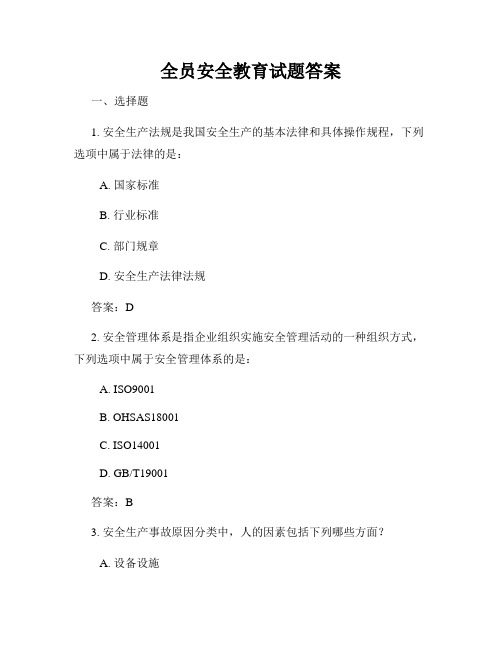 全员安全教育试题答案

一、选择题

1. 安全生产法规是我国安全生产的基本法律和具体操作规程，下列选项中属于法律的是：

A. 国家标准

B. 行业标准

C. 部门规章

D. 安全生产法律法规

答案：D

2. 安全管理体系是指企业组织实施安全管理活动的一种组织方式，下列选项中属于安全管理体系的是：

A. ISO9001

B. OHSAS18001

C. ISO14001

D. GB/T19001

答案：B

3. 安全生产事故原因分类中，人的因素包括下列哪些方面？

A. 设备设施